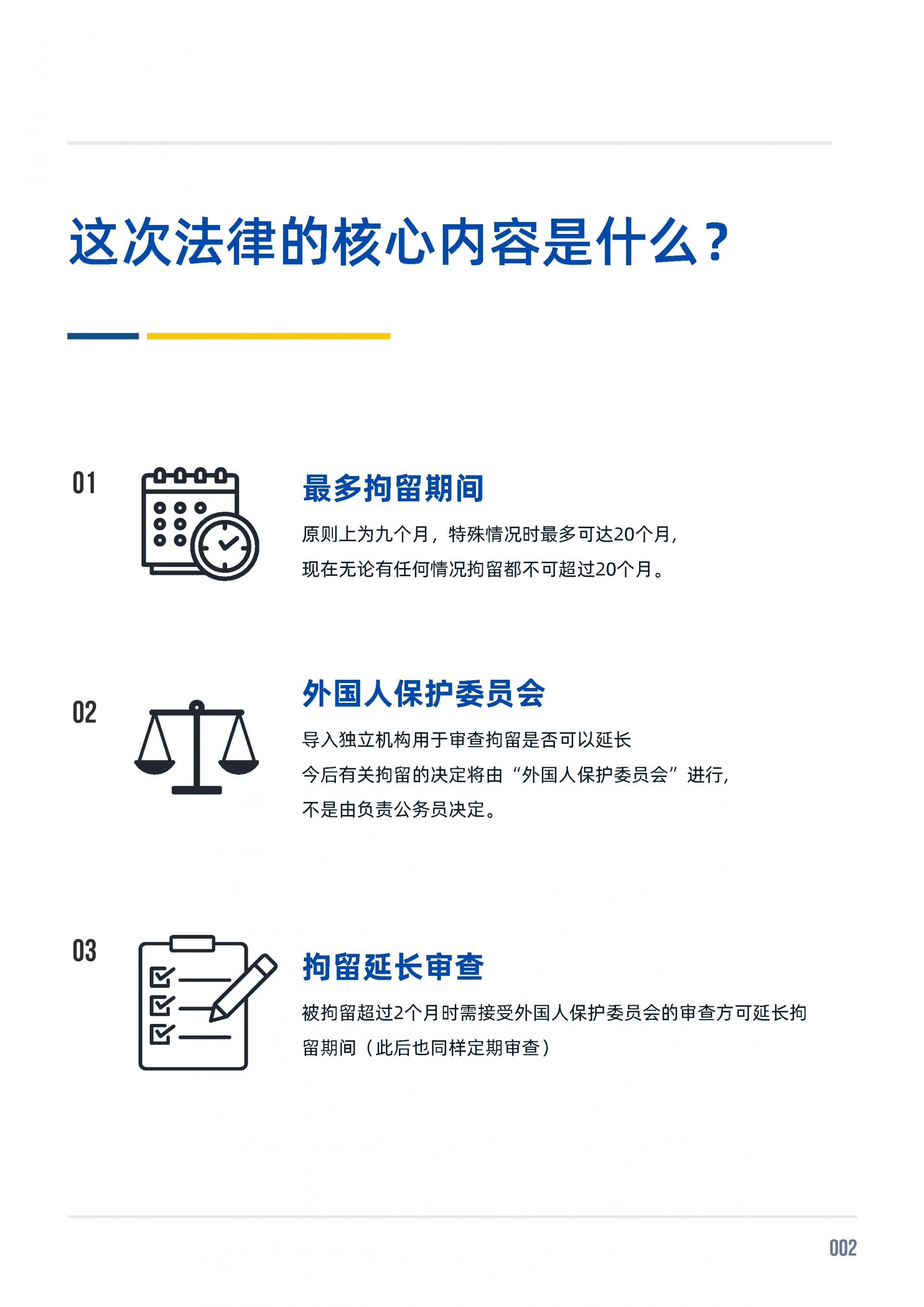 这次法律的核心内容是什么？

01

最多拘留期间

原则上为九个月，特殊情况时最多可达20个月，
现在无论有任何情况拘留都不可超过20个月。

02

外国人保护委员会

导入独立机构用于审查拘留是否可以延长
今后有关拘留的决定将由“外国人保护委员会”进行，
不是由负责公务员决定。

03

拘留延长审查

被拘留超过2个月时需接受外国人保护委员会的审查方可延长拘留期间（此后也同样定期审查）

002